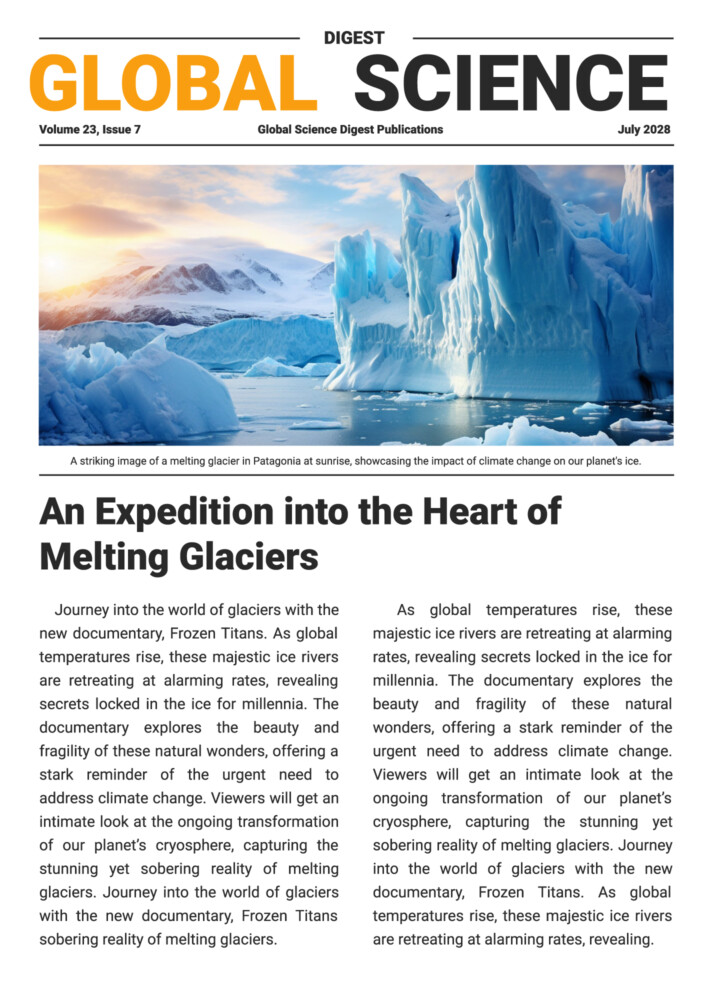 DIGEST
GLOBAL SCIENCE

Volume 23, Issue 7 Global Science Digest Publications July 2028

A striking image of a melting glacier in Patagonia at sunrise, showcasing the impact of climate change on our planet's ice.

An Expedition into the Heart of Melting Glaciers

Journey into the world of glaciers with the new documentary, Frozen Titans. As global temperatures rise, these majestic ice rivers are retreating at alarming rates, revealing secrets locked in the ice for millennia. The documentary explores the beauty and fragility of these natural wonders, offering a stark reminder of the urgent need to address climate change. Viewers will get an intimate look at the ongoing transformation of our planet's cryosphere, capturing the stunning yet sobering reality of melting glaciers. Journey into the world of glaciers with the new documentary, Frozen Titans sobering reality of melting glaciers.

As global temperatures rise, these majestic ice rivers are retreating at alarming rates, revealing secrets locked in the ice for millennia. The documentary explores the beauty and fragility of these natural wonders, offering a stark reminder of the urgent need to address climate change. Viewers will get an intimate look at the ongoing transformation of our planet's cryosphere, capturing the stunning yet sobering reality of melting glaciers. Journey into the world of glaciers with the new documentary, Frozen Titans. As global temperatures rise, these majestic ice rivers are retreating at alarming rates, revealing.